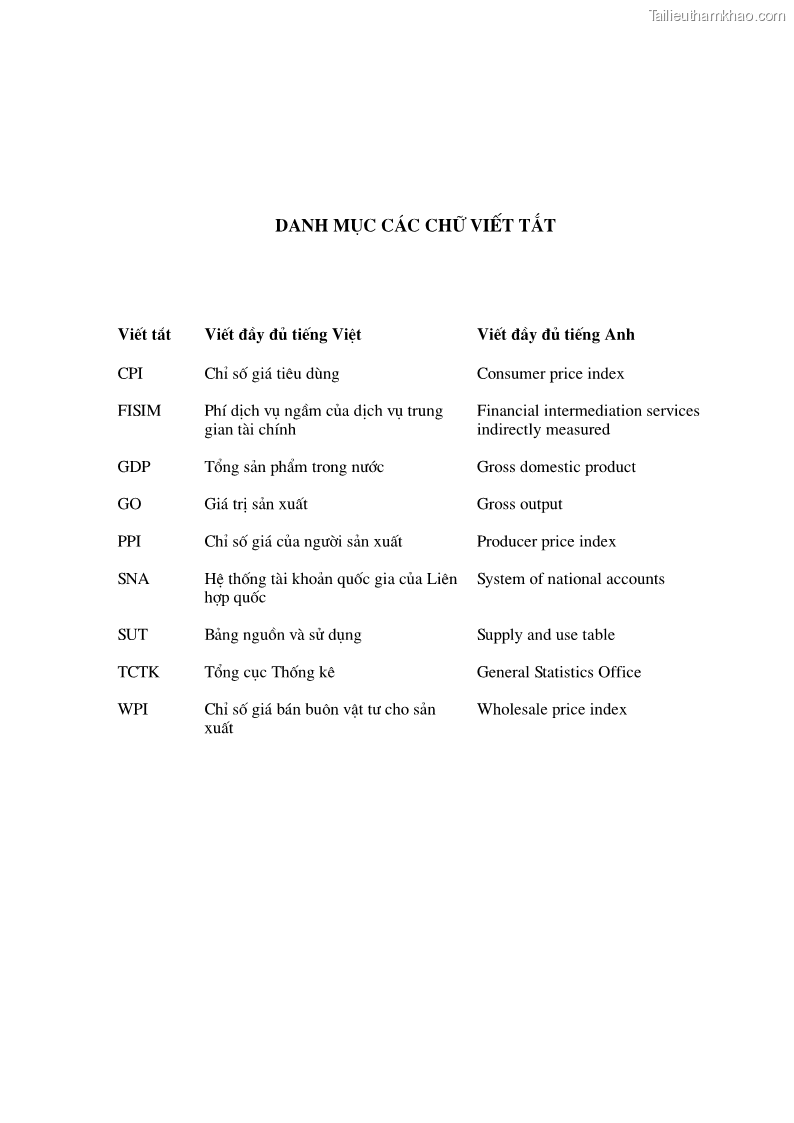 Tailieuthamkhao.com

DANH MỤC CÁC CHỮ VIẾT TẮT

| Viết tắt | Viết đầy đủ tiếng Việt | Viết đầy đủ tiếng Anh |
|---|---|---|
| CPI | Chỉ số giá tiêu dùng | Consumer price index |
| FISIM | Phí dịch vụ ngầm của dịch vụ trung gian tài chính | Financial intermediation services indirectly measured |
| GDP | Tổng sản phẩm trong nước | Gross domestic product |
| GO | Giá trị sản xuất | Gross output |
| PPI | Chỉ số giá của người sản xuất | Producer price index |
| SNA | Hệ thống tài khoản quốc gia của Liên hợp quốc | System of national accounts |
| SUT | Bảng nguồn và sử dụng | Supply and use table |
| TCTK | Tổng cục Thống kê | General Statistics Office |
| WPI | Chỉ số giá bán buôn vật tư cho sản xuất | Wholesale price index |